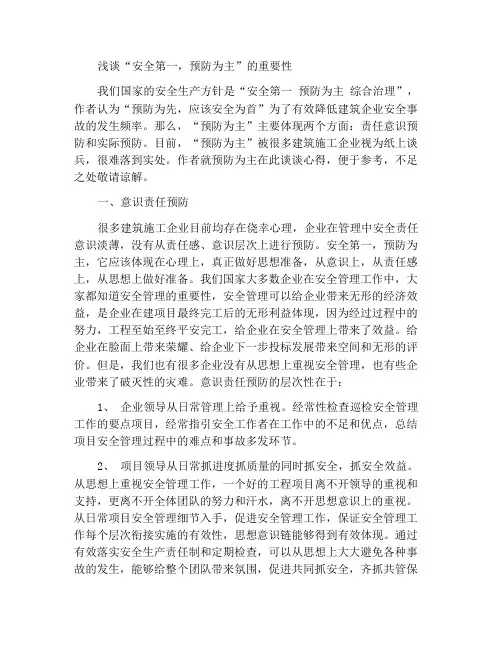 浅谈“安全第一，预防为主”的重要性

我们国家的安全生产方针是“安全第一 预防为主 综合治理”，作者认为“预防为先，应该安全为首”为了有效降低建筑企业安全事故的发生频率。那么，“预防为主”主要体现两个方面：责任意识预防和实际预防。目前，“预防为主”被很多建筑施工企业视为纸上谈兵，很难落到实处。作者就预防为主在此谈谈心得，便于参考，不足之处敬请谅解。

一、意识责任预防

很多建筑施工企业目前均存在侥幸心理，企业在管理中安全责任意识淡薄，没有从责任感、意识层次上进行预防。安全第一，预防为主，它应该体现在心理上，真正做好思想准备，从意识上，从责任感上，从思想上做好准备。我们国家大多数企业在安全管理工作中，大家都知道安全管理的重要性，安全管理可以给企业带来无形的经济效益，是企业在建项目最终完工后的无形利益体现，因为经过过程中的努力，工程至始至终平安完工，给企业在安全管理上带来了效益。给企业在脸面上带来荣耀、给企业下一步投标发展带来空间和无形的评价。但是，我们也有很多企业没有从思想上重视安全管理，也有些企业带来了破灭性的灾难。意识责任预防的层次性在于：

1、 企业领导从日常管理上给予重视。经常性检查巡检安全管理工作的要点项目，经常指引安全工作者在工作中的不足和优点，总结项目安全管理过程中的难点和事故多发环节。

2、 项目领导从日常抓进度抓质量的同时抓安全，抓安全效益。从思想上重视安全管理工作，一个好的工程项目离不开领导的重视和支持，更离不开全体团队的努力和汗水，离不开思想意识上的重视。从日常项目安全管理细节入手，促进安全管理工作，保证安全管理工作每个层次衔接实施的有效性，思想意识链能够得到有效体现。通过有效落实安全生产责任制和定期检查，可以从思想上大大避免各种事故的发生，能够给整个团队带来氛围，促进共同抓安全，齐抓共管保